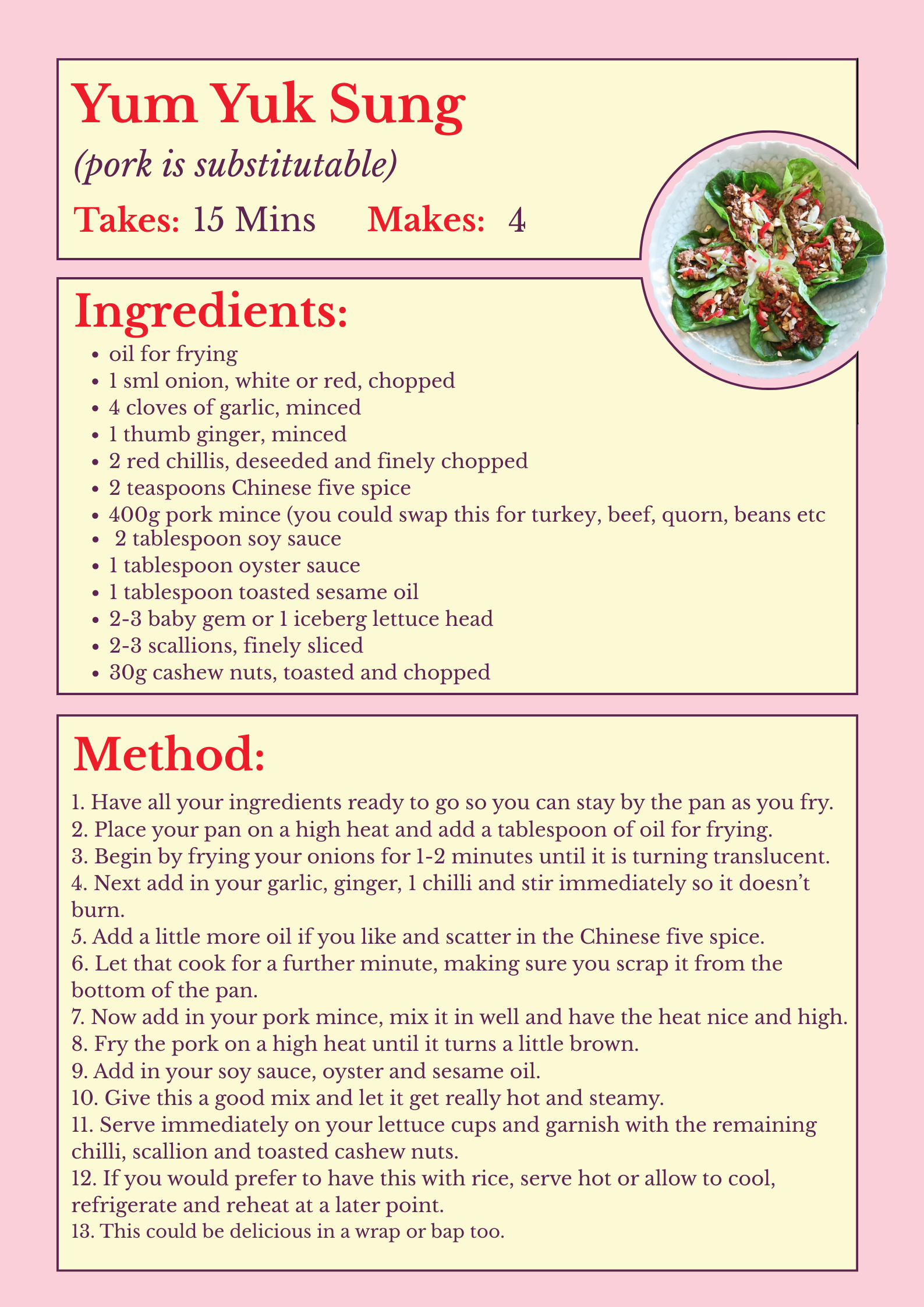 Yum Yuk Sung

(pork is substitutable)

Takes: 15 Mins    Makes: 4

Ingredients:

• oil for frying
• 1 sml onion, white or red, chopped
• 4 cloves of garlic, minced
• 1 thumb ginger, minced
• 2 red chillis, deseeded and finely chopped
• 2 teaspoons Chinese five spice
• 400g pork mince (you could swap this for turkey, beef, quorn, beans etc
• 2 tablespoon soy sauce
• 1 tablespoon oyster sauce
• 1 tablespoon toasted sesame oil
• 2-3 baby gem or 1 iceberg lettuce head
• 2-3 scallions, finely sliced
• 30g cashew nuts, toasted and chopped

Method:

1. Have all your ingredients ready to go so you can stay by the pan as you fry.
2. Place your pan on a high heat and add a tablespoon of oil for frying.
3. Begin by frying your onions for 1-2 minutes until it is turning translucent.
4. Next add in your garlic, ginger, 1 chilli and stir immediately so it doesn't burn.
5. Add a little more oil if you like and scatter in the Chinese five spice.
6. Let that cook for a further minute, making sure you scrap it from the bottom of the pan.
7. Now add in your pork mince, mix it in well and have the heat nice and high.
8. Fry the pork on a high heat until it turns a little brown.
9. Add in your soy sauce, oyster and sesame oil.
10. Give this a good mix and let it get really hot and steamy.
11. Serve immediately on your lettuce cups and garnish with the remaining chilli, scallion and toasted cashew nuts.
12. If you would prefer to have this with rice, serve hot or allow to cool, refrigerate and reheat at a later point.
13. This could be delicious in a wrap or bap too.